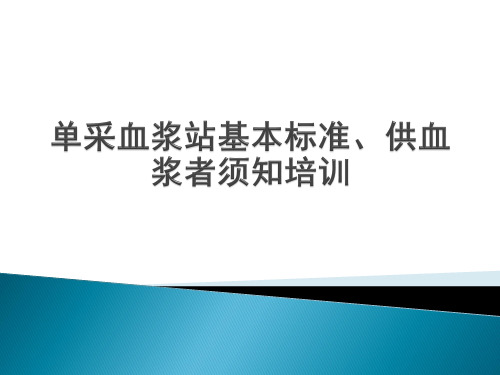 单采血浆站基本标准、供血浆者须知培训